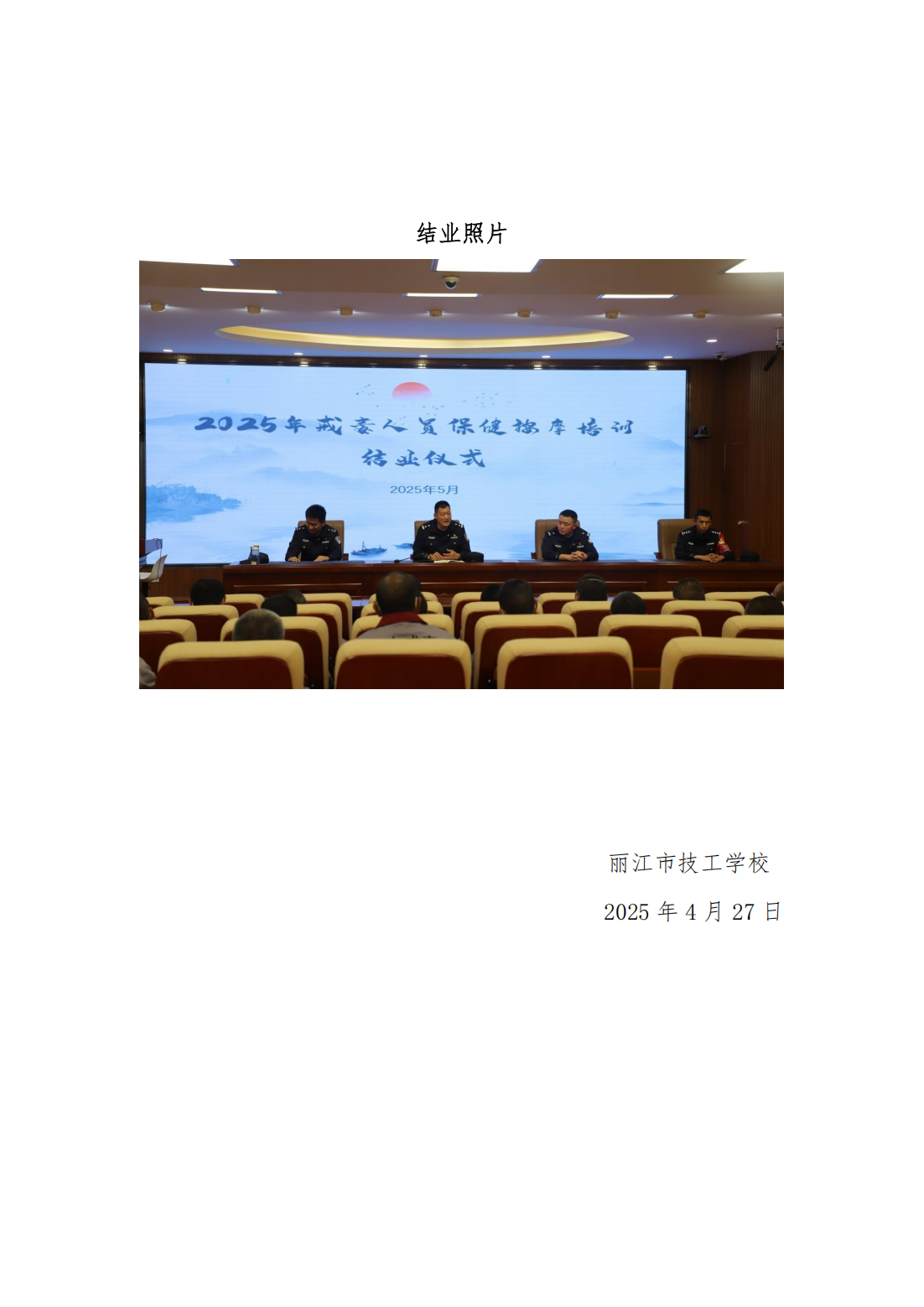 结业照片

2025年戒毒人员保健按摩培训
结业仪式

2025年5月

丽江市技工学校

2025年4月27日